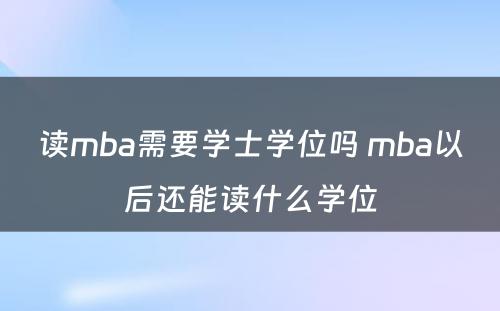 读mba需要学士学位吗 mba以后还能读什么学位